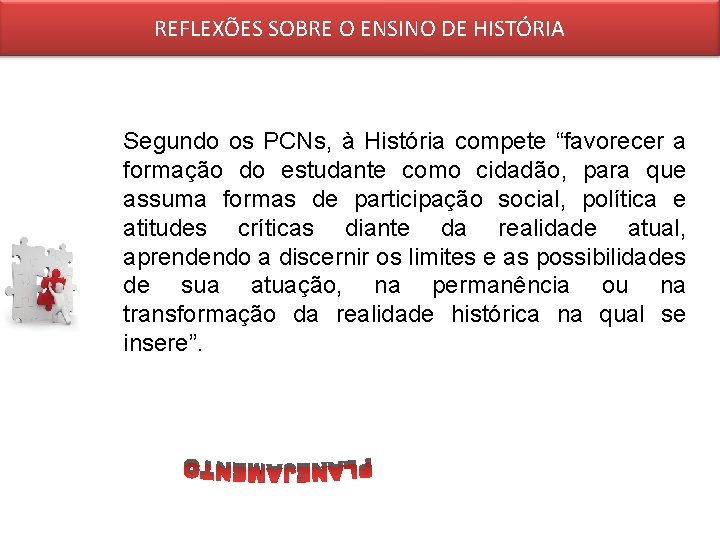 REFLEXÕES SOBRE O ENSINO DE HISTÓRIA

Segundo os PCNs, à História compete “favorecer a formação do estudante como cidadão, para que assuma formas de participação social, política e atitudes críticas diante da realidade atual, aprendendo a discernir os limites e as possibilidades de sua atuação, na permanência ou na transformação da realidade histórica na qual se insere”.

PLANEJAMENTO